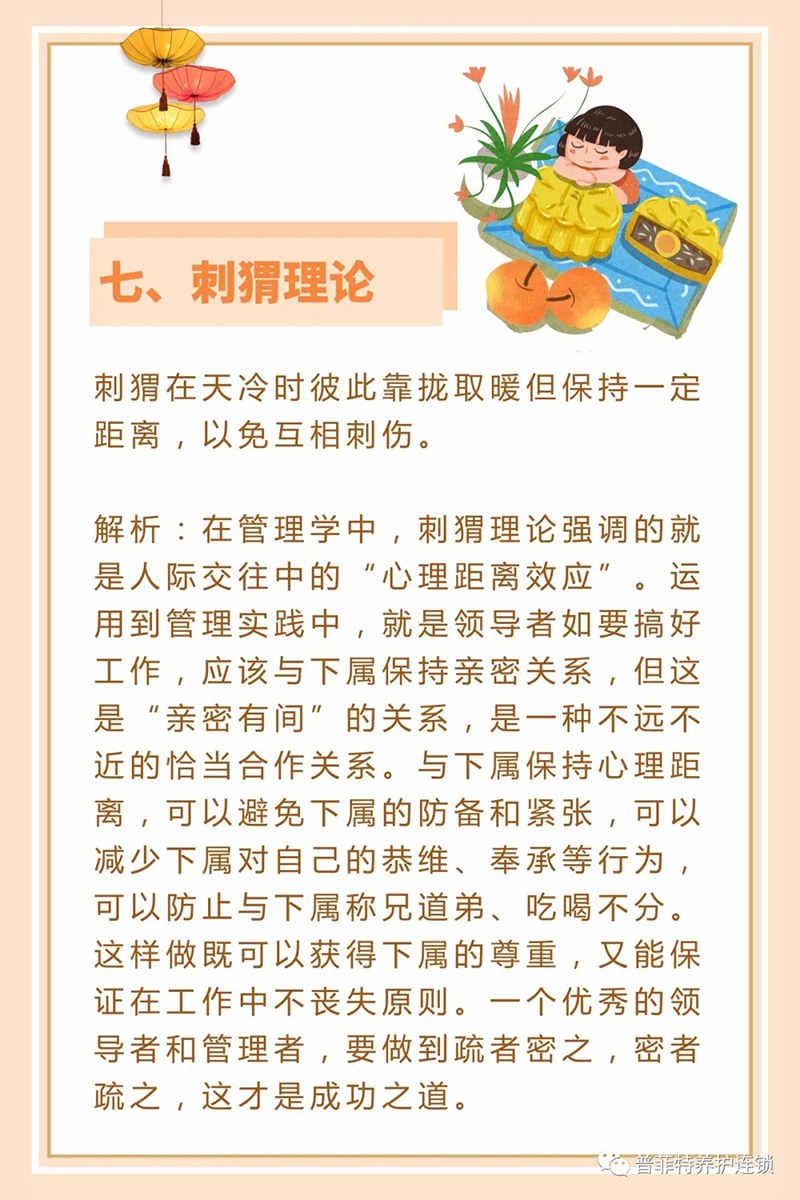 七、刺猬理论

刺猬在天冷时彼此靠拢取暖但保持一定距离，以免互相刺伤。

解析：在管理学中，刺猬理论强调的就是人际交往中的“心理距离效应”。运用到管理实践中，就是领导者如要搞好工作，应该与下属保持亲密关系，但这是“亲密有间”的关系，是一种不远不近的恰当合作关系。与下属保持心理距离，可以避免下属的防备和紧张，可以减少下属对自己的恭维、奉承等行为，可以防止与下属称兄道弟、吃喝不分。这样做既可以获得下属的尊重，又能保证在工作中不丧失原则。一个优秀的领导者和管理者，要做到疏者密之，密者疏之，这才是成功之道。

普菲特养护连锁